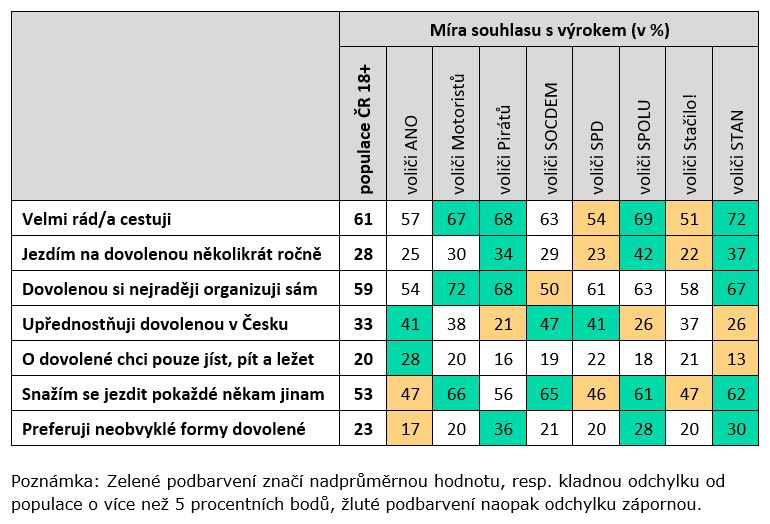 | | Míra souhlasu s výrokem (v %) | | | | | | | | |
|---|---|---|---|---|---|---|---|---|---|
| | populace ČR 18+ | voliči ANO | voliči Motoristů | voliči Pirátů | voliči SOCDEM | voliči SPD | voliči SPOLU | voliči Stačilo! | voliči STAN |
| Velmi rád/a cestuji | 61 | 57 | 67 | 68 | 63 | 54 | 69 | 51 | 72 |
| Jezdím na dovolenou několikrát ročně | 28 | 25 | 30 | 34 | 29 | 23 | 42 | 22 | 37 |
| Dovolenou si nejraději organizuji sám | 59 | 54 | 72 | 68 | 50 | 61 | 63 | 58 | 67 |
| Upřednostňuji dovolenou v Česku | 33 | 41 | 38 | 21 | 47 | 41 | 26 | 37 | 26 |
| O dovolené chci pouze jíst, pít a ležet | 20 | 28 | 20 | 16 | 19 | 22 | 18 | 21 | 13 |
| Snažím se jezdit pokaždé někam jinam | 53 | 47 | 66 | 56 | 65 | 46 | 61 | 47 | 62 |
| Preferuji neobvyklé formy dovolené | 23 | 17 | 20 | 36 | 21 | 20 | 28 | 20 | 30 |

Poznámka: Zelené podbarvení značí nadprůměrnou hodnotu, resp. kladnou odchylku od populace o více než 5 procentních bodů, žluté podbarvení naopak odchylku zápornou.